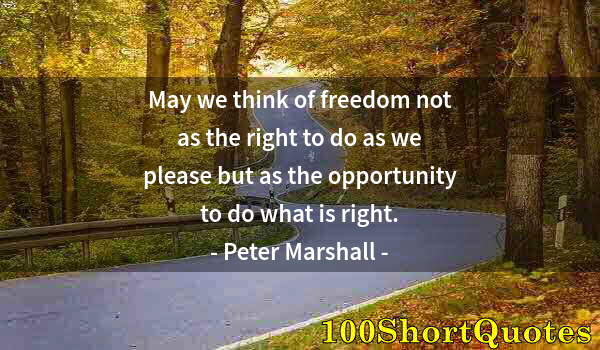 May we think of freedom not as the right to do as we please but as the opportunity to do what is right.

- Peter Marshall -

100ShortQuotes